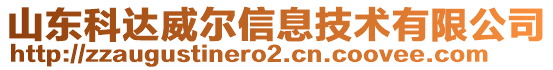 山东科达威尔信息技术有限公司
http://zzaugustinero2.cn.coovee.com